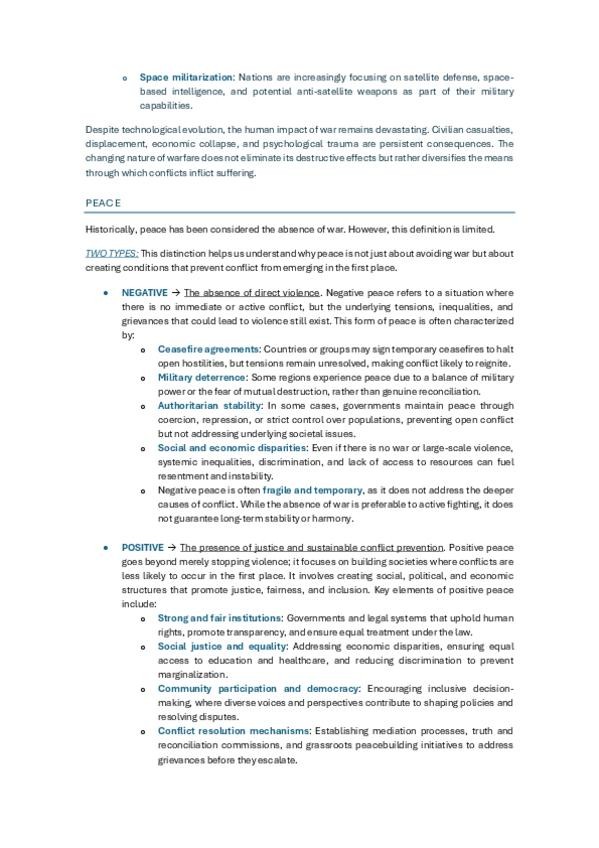 o Space militarization: Nations are increasingly focusing on satellite defense, space-based intelligence, and potential anti-satellite weapons as part of their military capabilities.

Despite technological evolution, the human impact of war remains devastating. Civilian casualties, displacement, economic collapse, and psychological trauma are persistent consequences. The changing nature of warfare does not eliminate its destructive effects but rather diversifies the means through which conflicts inflict suffering.

PEACE

Historically, peace has been considered the absence of war. However, this definition is limited.

TWO TYPES: This distinction helps us understand why peace is not just about avoiding war but about creating conditions that prevent conflict from emerging in the first place.

• NEGATIVE → The absence of direct violence. Negative peace refers to a situation where there is no immediate or active conflict, but the underlying tensions, inequalities, and grievances that could lead to violence still exist. This form of peace is often characterized by:
o Ceasefire agreements: Countries or groups may sign temporary ceasefires to halt open hostilities, but tensions remain unresolved, making conflict likely to reignite.
o Military deterrence: Some regions experience peace due to a balance of military power or the fear of mutual destruction, rather than genuine reconciliation.
o Authoritarian stability: In some cases, governments maintain peace through coercion, repression, or strict control over populations, preventing open conflict but not addressing underlying societal issues.
o Social and economic disparities: Even if there is no war or large-scale violence, systemic inequalities, discrimination, and lack of access to resources can fuel resentment and instability.
o Negative peace is often fragile and temporary, as it does not address the deeper causes of conflict. While the absence of war is preferable to active fighting, it does not guarantee long-term stability or harmony.

• POSITIVE → The presence of justice and sustainable conflict prevention. Positive peace goes beyond merely stopping violence; it focuses on building societies where conflicts are less likely to occur in the first place. It involves creating social, political, and economic structures that promote justice, fairness, and inclusion. Key elements of positive peace include:
o Strong and fair institutions: Governments and legal systems that uphold human rights, promote transparency, and ensure equal treatment under the law.
o Social justice and equality: Addressing economic disparities, ensuring equal access to education and healthcare, and reducing discrimination to prevent marginalization.
o Community participation and democracy: Encouraging inclusive decision-making, where diverse voices and perspectives contribute to shaping policies and resolving disputes.
o Conflict resolution mechanisms: Establishing mediation processes, truth and reconciliation commissions, and grassroots peacebuilding initiatives to address grievances before they escalate.